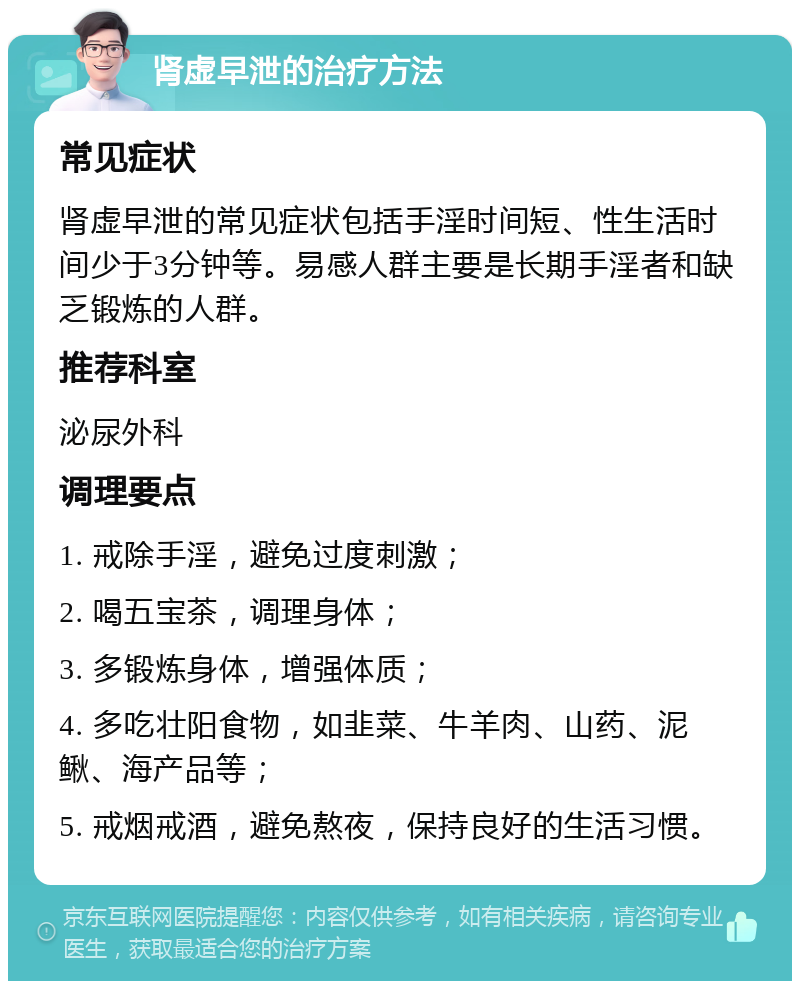 肾虚早泄的治疗方法

常见症状

肾虚早泄的常见症状包括手淫时间短、性生活时间少于3分钟等。易感人群主要是长期手淫者和缺乏锻炼的人群。

推荐科室

泌尿外科

调理要点

1. 戒除手淫，避免过度刺激；

2. 喝五宝茶，调理身体；

3. 多锻炼身体，增强体质；

4. 多吃壮阳食物，如韭菜、牛羊肉、山药、泥鳅、海产品等；

5. 戒烟戒酒，避免熬夜，保持良好的生活习惯。

京东互联网医院提醒您：内容仅供参考，如有相关疾病，请咨询专业医生，获取最适合您的治疗方案